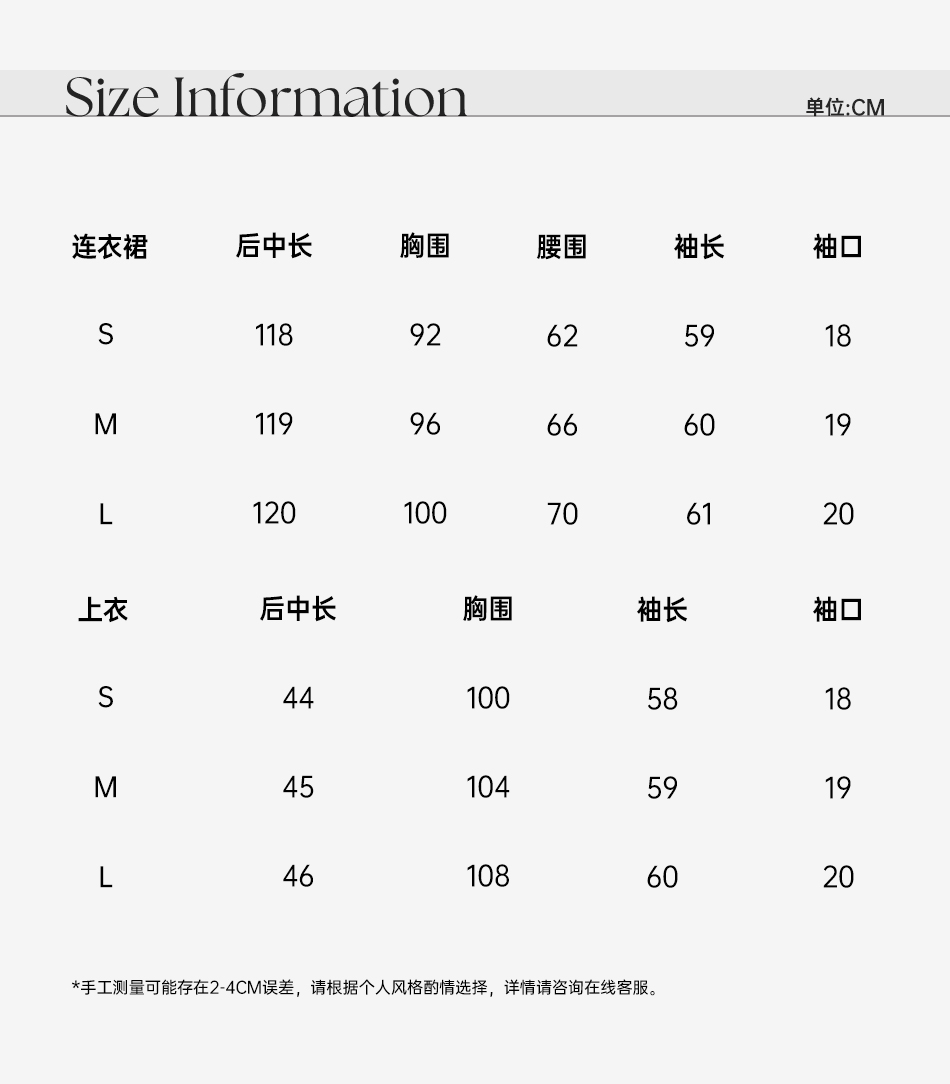 Size Information

单位:CM

| 连衣裙 | 后中长 | 胸围 | 腰围 | 袖长 | 袖口 |
|---|---|---|---|---|---|
| S | 118 | 92 | 62 | 59 | 18 |
| M | 119 | 96 | 66 | 60 | 19 |
| L | 120 | 100 | 70 | 61 | 20 |

| 上衣 | 后中长 | 胸围 | 袖长 | 袖口 |
|---|---|---|---|---|
| S | 44 | 100 | 58 | 18 |
| M | 45 | 104 | 59 | 19 |
| L | 46 | 108 | 60 | 20 |

*手工测量可能存在2-4CM误差，请根据个人风格酌情选择，详情请咨询在线客服。